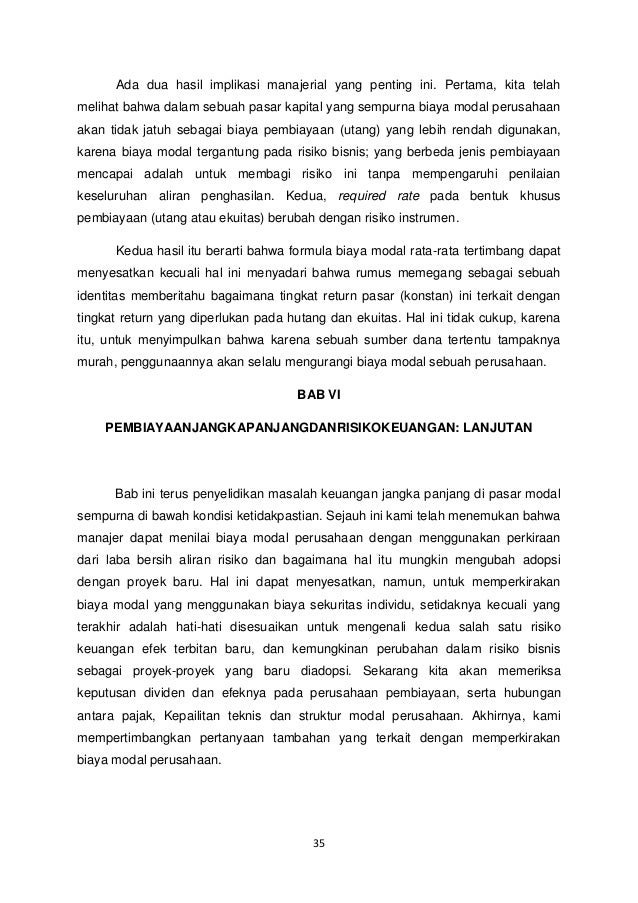 Ada dua hasil implikasi manajerial yang penting ini. Pertama, kita telah melihat bahwa dalam sebuah pasar kapital yang sempurna biaya modal perusahaan akan tidak jatuh sebagai biaya pembiayaan (utang) yang lebih rendah digunakan, karena biaya modal tergantung pada risiko bisnis; yang berbeda jenis pembiayaan mencapai adalah untuk membagi risiko ini tanpa mempengaruhi penilaian keseluruhan aliran penghasilan. Kedua, required rate pada bentuk khusus pembiayaan (utang atau ekuitas) berubah dengan risiko instrumen.

Kedua hasil itu berarti bahwa formula biaya modal rata-rata tertimbang dapat menyesatkan kecuali hal ini menyadari bahwa rumus memegang sebagai sebuah identitas memberitahu bagaimana tingkat return pasar (konstan) ini terkait dengan tingkat return yang diperlukan pada hutang dan ekuitas. Hal ini tidak cukup, karena itu, untuk menyimpulkan bahwa karena sebuah sumber dana tertentu tampaknya murah, penggunaannya akan selalu mengurangi biaya modal sebuah perusahaan.

BAB VI

PEMBIAYAANJANGKAPANJANGDANRISIKOKEUANGAN: LANJUTAN

Bab ini terus penyelidikan masalah keuangan jangka panjang di pasar modal sempurna di bawah kondisi ketidakpastian. Sejauh ini kami telah menemukan bahwa manajer dapat menilai biaya modal perusahaan dengan menggunakan perkiraan dari laba bersih aliran risiko dan bagaimana hal itu mungkin mengubah adopsi dengan proyek baru. Hal ini dapat menyesatkan, namun, untuk memperkirakan biaya modal yang menggunakan biaya sekuritas individu, setidaknya kecuali yang terakhir adalah hati-hati disesuaikan untuk mengenali kedua salah satu risiko keuangan efek terbitan baru, dan kemungkinan perubahan dalam risiko bisnis sebagai proyek-proyek yang baru diadopsi. Sekarang kita akan memeriksa keputusan dividen dan efeknya pada perusahaan pembiayaan, serta hubungan antara pajak, Kepailitan teknis dan struktur modal perusahaan. Akhirnya, kami mempertimbangkan pertanyaan tambahan yang terkait dengan memperkirakan biaya modal perusahaan.

35